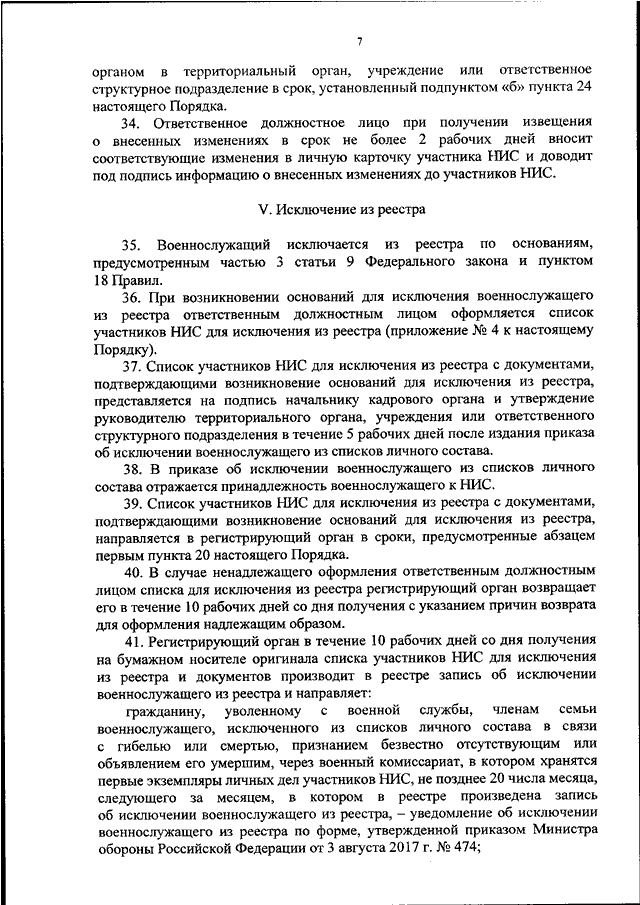 7

органом в территориальный орган, учреждение или ответственное структурное подразделение в срок, установленный подпунктом «б» пункта 24 настоящего Порядка.

34. Ответственное должностное лицо при получении извещения о внесенных изменениях в срок не более 2 рабочих дней вносит соответствующие изменения в личную карточку участника НИС и доводит под подпись информацию о внесенных изменениях до участников НИС.

V. Исключение из реестра

35. Военнослужащий исключается из реестра по основаниям, предусмотренным частью 3 статьи 9 Федерального закона и пунктом 18 Правил.

36. При возникновении оснований для исключения военнослужащего из реестра ответственным должностным лицом оформляется список участников НИС для исключения из реестра (приложение № 4 к настоящему Порядку).

37. Список участников НИС для исключения из реестра с документами, подтверждающими возникновение оснований для исключения из реестра, представляется на подпись начальнику кадрового органа и утверждение руководителю территориального органа, учреждения или ответственного структурного подразделения в течение 5 рабочих дней после издания приказа об исключении военнослужащего из списков личного состава.

38. В приказе об исключении военнослужащего из списков личного состава отражается принадлежность военнослужащего к НИС.

39. Список участников НИС для исключения из реестра с документами, подтверждающими возникновение оснований для исключения из реестра, направляется в регистрирующий орган в сроки, предусмотренные абзацем первым пункта 20 настоящего Порядка.

40. В случае ненадлежащего оформления ответственным должностным лицом списка для исключения из реестра регистрирующий орган возвращает его в течение 10 рабочих дней со дня получения с указанием причин возврата для оформления надлежащим образом.

41. Регистрирующий орган в течение 10 рабочих дней со дня получения на бумажном носителе оригинала списка участников НИС для исключения из реестра и документов производит в реестре запись об исключении военнослужащего из реестра и направляет:

гражданину, уволенному с военной службы, членам семьи военнослужащего, исключенного из списков личного состава в связи с гибелью или смертью, признанием безвестно отсутствующим или объявлением его умершим, через военный комиссариат, в котором хранятся первые экземпляры личных дел участников НИС, не позднее 20 числа месяца, следующего за месяцем, в котором в реестре произведена запись об исключении военнослужащего из реестра, – уведомление об исключении военнослужащего из реестра по форме, утвержденной приказом Министра обороны Российской Федерации от 3 августа 2017 г. № 474;